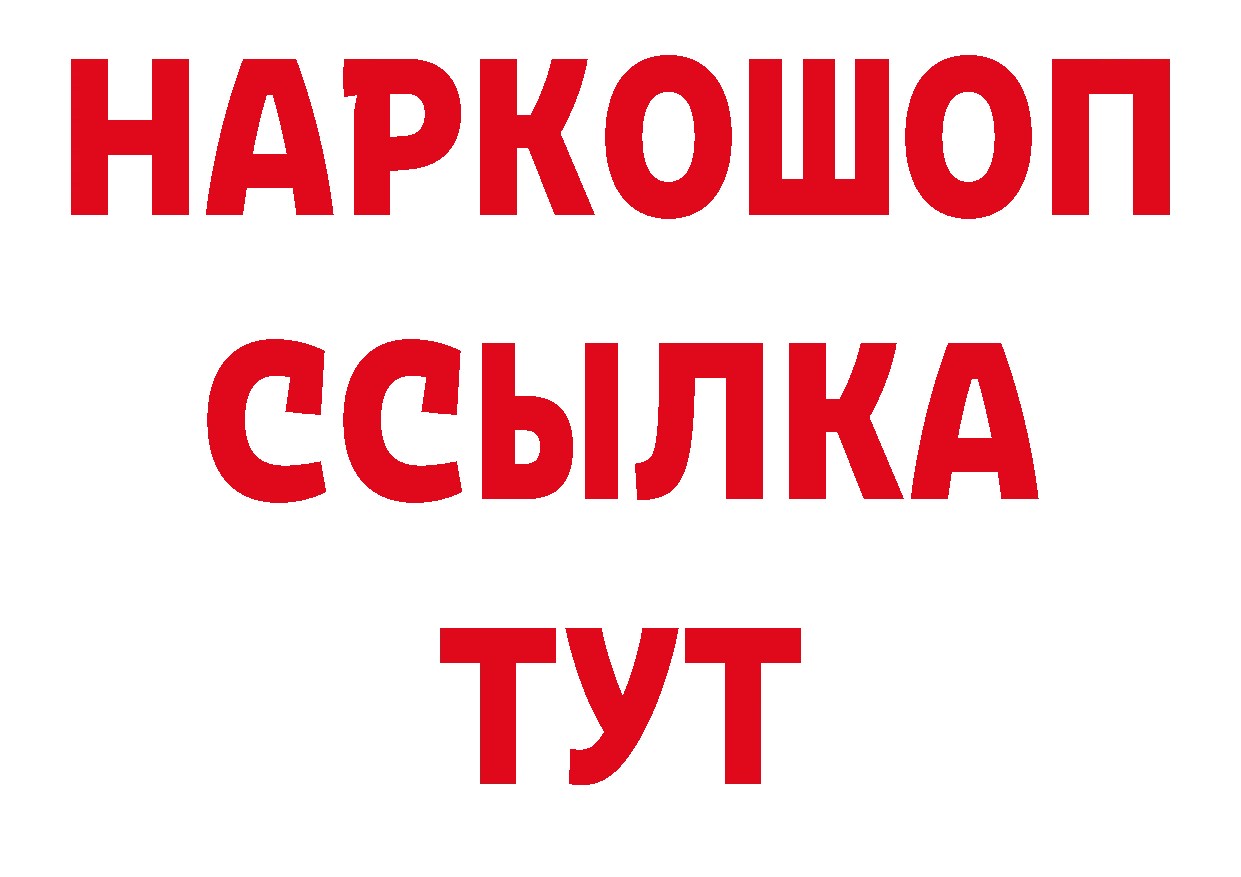 НАРКОШОП
ССЫЛКА
ТУТ